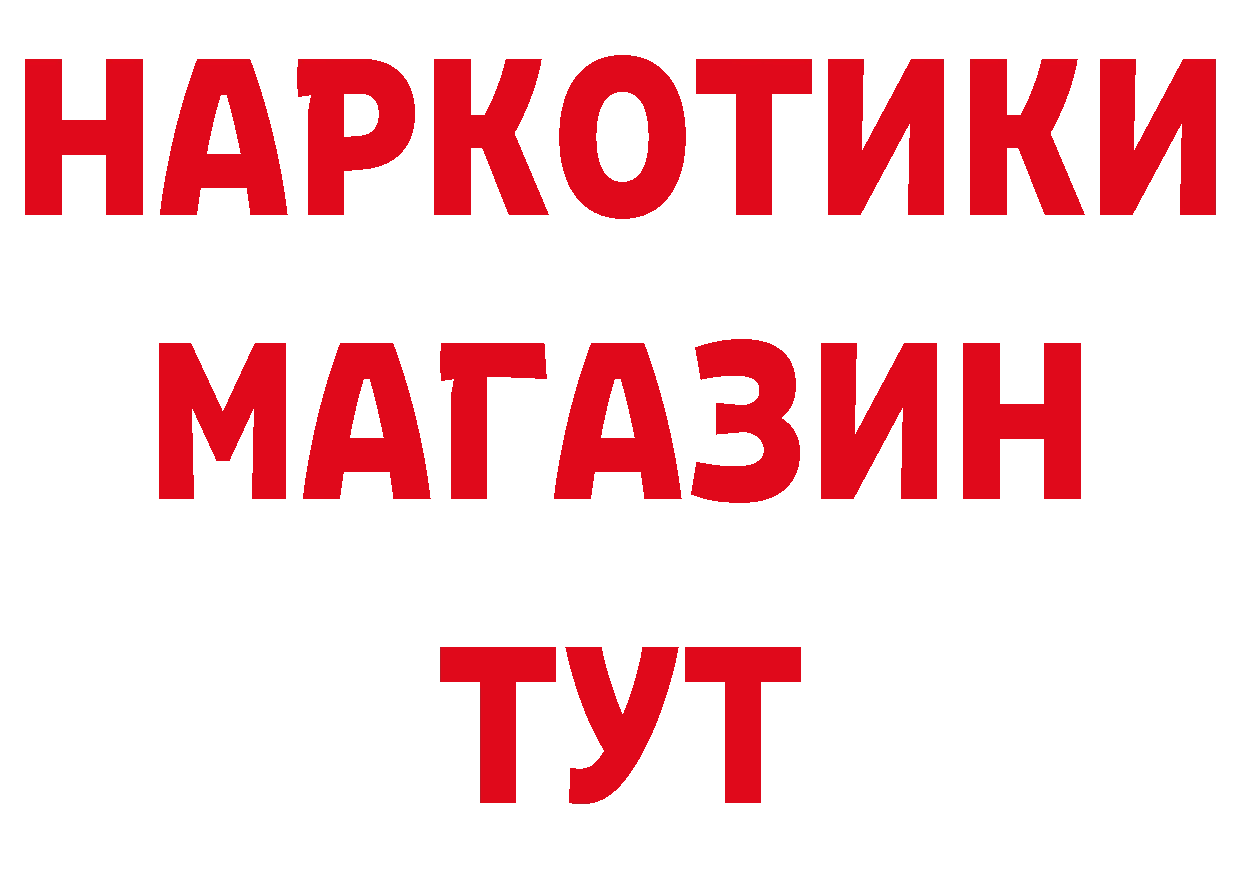 НАРКОТИКИ
МАГАЗИН
ТУТ